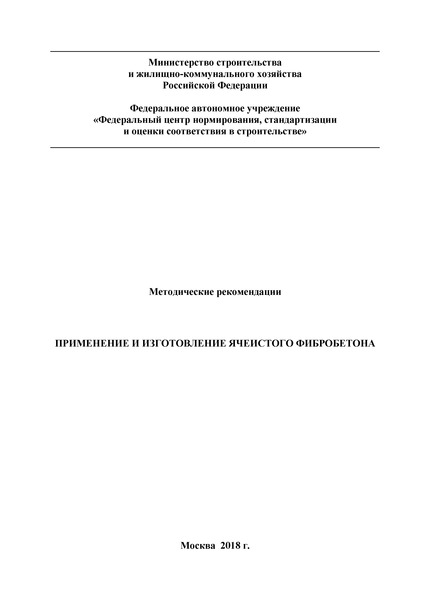 Министерство строительства
и жилищно-коммунального хозяйства
Российской Федерации

Федеральное автономное учреждение
«Федеральный центр нормирования, стандартизации
и оценки соответствия в строительстве»

Методические рекомендации

ПРИМЕНЕНИЕ И ИЗГОТОВЛЕНИЕ ЯЧЕИСТОГО ФИБРОБЕТОНА

Москва 2018 г.